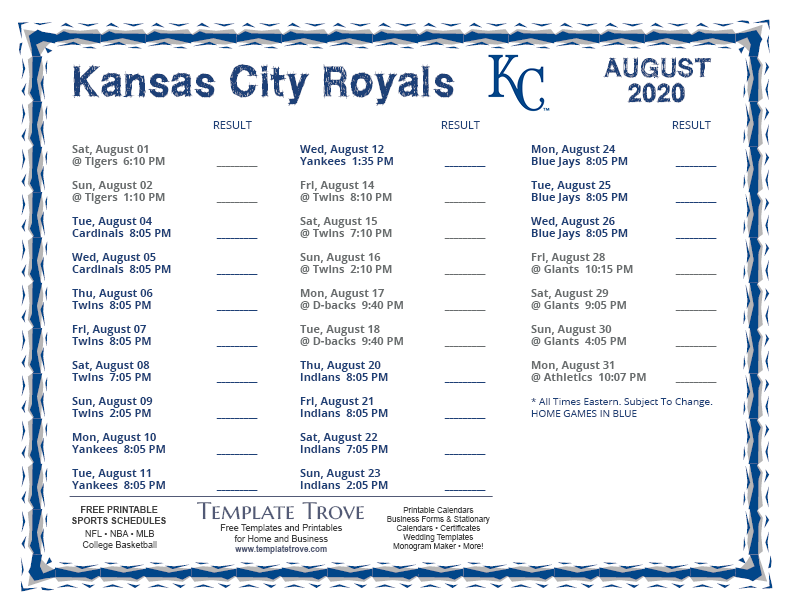 Kansas City Royals

KC

AUGUST 2020

RESULT

Sat, August 01
@ Tigers 6:10 PM ____

Sun, August 02
@ Tigers 1:10 PM ____

Tue, August 04
Cardinals 8:05 PM ____

Wed, August 05
Cardinals 8:05 PM ____

Thu, August 06
Twins 8:05 PM ____

Fri, August 07
Twins 8:05 PM ____

Sat, August 08
Twins 7:05 PM ____

Sun, August 09
Twins 2:05 PM ____

Mon, August 10
Yankees 8:05 PM ____

Tue, August 11
Yankees 8:05 PM ____

RESULT

Wed, August 12
Yankees 1:35 PM ____

Fri, August 14
@ Twins 8:10 PM ____

Sat, August 15
@ Twins 7:10 PM ____

Sun, August 16
@ Twins 2:10 PM ____

Mon, August 17
@ D-backs 9:40 PM ____

Tue, August 18
@ D-backs 9:40 PM ____

Thu, August 20
Indians 8:05 PM ____

Fri, August 21
Indians 8:05 PM ____

Sat, August 22
Indians 7:05 PM ____

Sun, August 23
Indians 2:05 PM ____

RESULT

Mon, August 24
Blue Jays 8:05 PM ____

Tue, August 25
Blue Jays 8:05 PM ____

Wed, August 26
Blue Jays 8:05 PM ____

Fri, August 28
@ Giants 10:15 PM ____

Sat, August 29
@ Giants 9:05 PM ____

Sun, August 30
@ Giants 4:05 PM ____

Mon, August 31
@ Athletics 10:07 PM ____

* All Times Eastern. Subject To Change.
HOME GAMES IN BLUE

FREE PRINTABLE
SPORTS SCHEDULES
NFL • NBA • MLB
College Basketball

TEMPLATE TROVE
Free Templates and Printables
for Home and Business
www.templatetrove.com

Printable Calendars
Business Forms & Stationary
Calendars • Certificates
Wedding Templates
Monogram Maker • More!